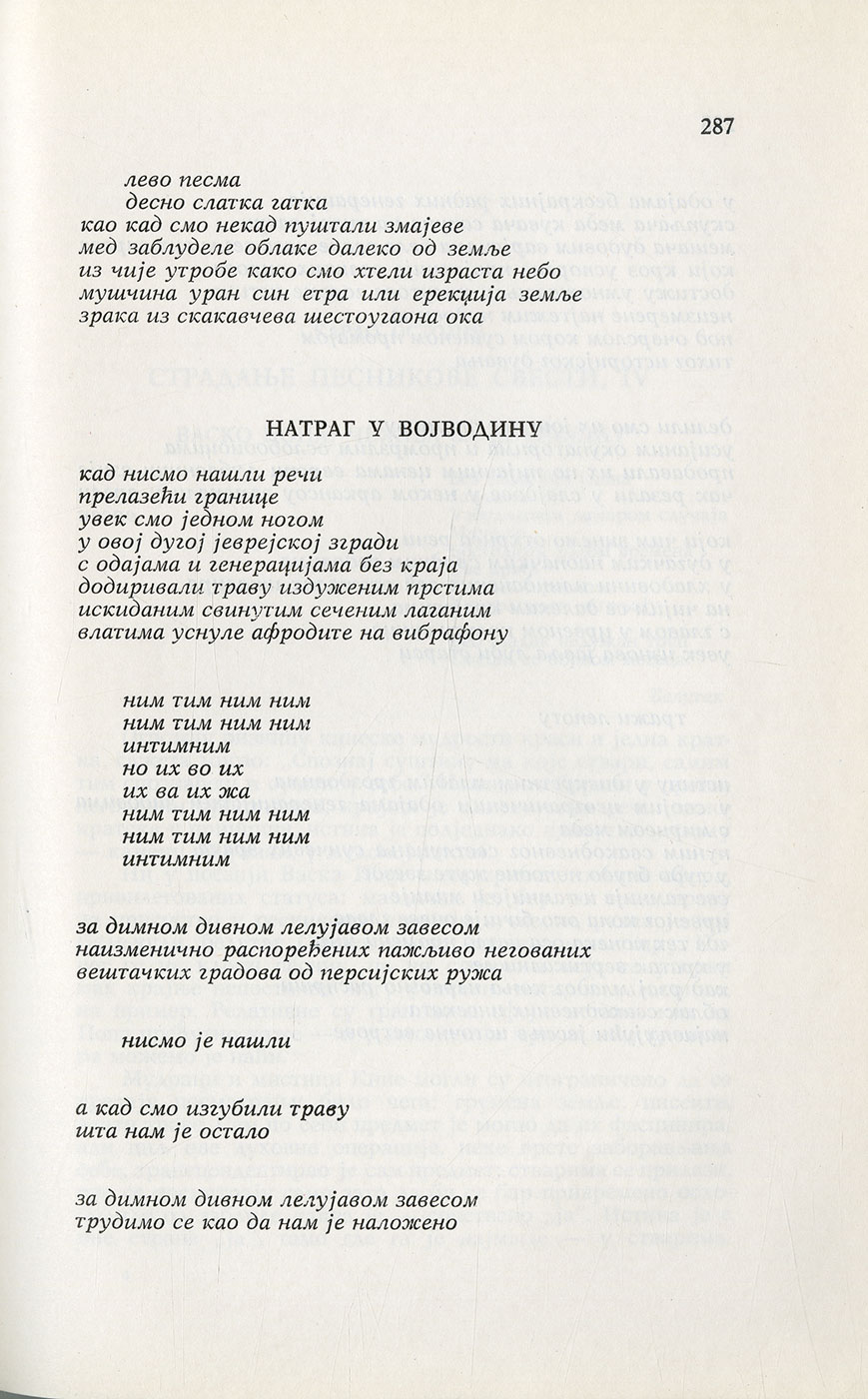 287

лево песма
десно слатка гатка
као кад смо некад пуштали змајеве
мед заблуделе облаке далеко од земље
из чије утробе како смо хтели израста небо
мушчина уран син етра или ерекција земље
зрака из скакавчева шестоугаона ока

НАТРАГ У ВОЈВОДИНУ

кад нисмо нашли речи
прелазећи границе
увек смо једном ногом
у овој дугој јеврејској згради
с одајама и генерацијама без краја
додиривали траву издуженим прстима
искиданим свинутим сеченим лаганим
влатима уснуле афродите на вибрафону

ним тим ним ним
ним тим ним ним
интимним
но их во их
их ва их жа
ним тим ним ним
ним тим ним ним
интимним

за димном дивном лелујавом завесом
наизменично распоређених пажљиво негованих
вештачких градова од персијских ружа

нисмо је нашли

а кад смо изгубили траву
шта нам је остало

за димном дивном лелујавом завесом
трудимо се као да нам је наложено